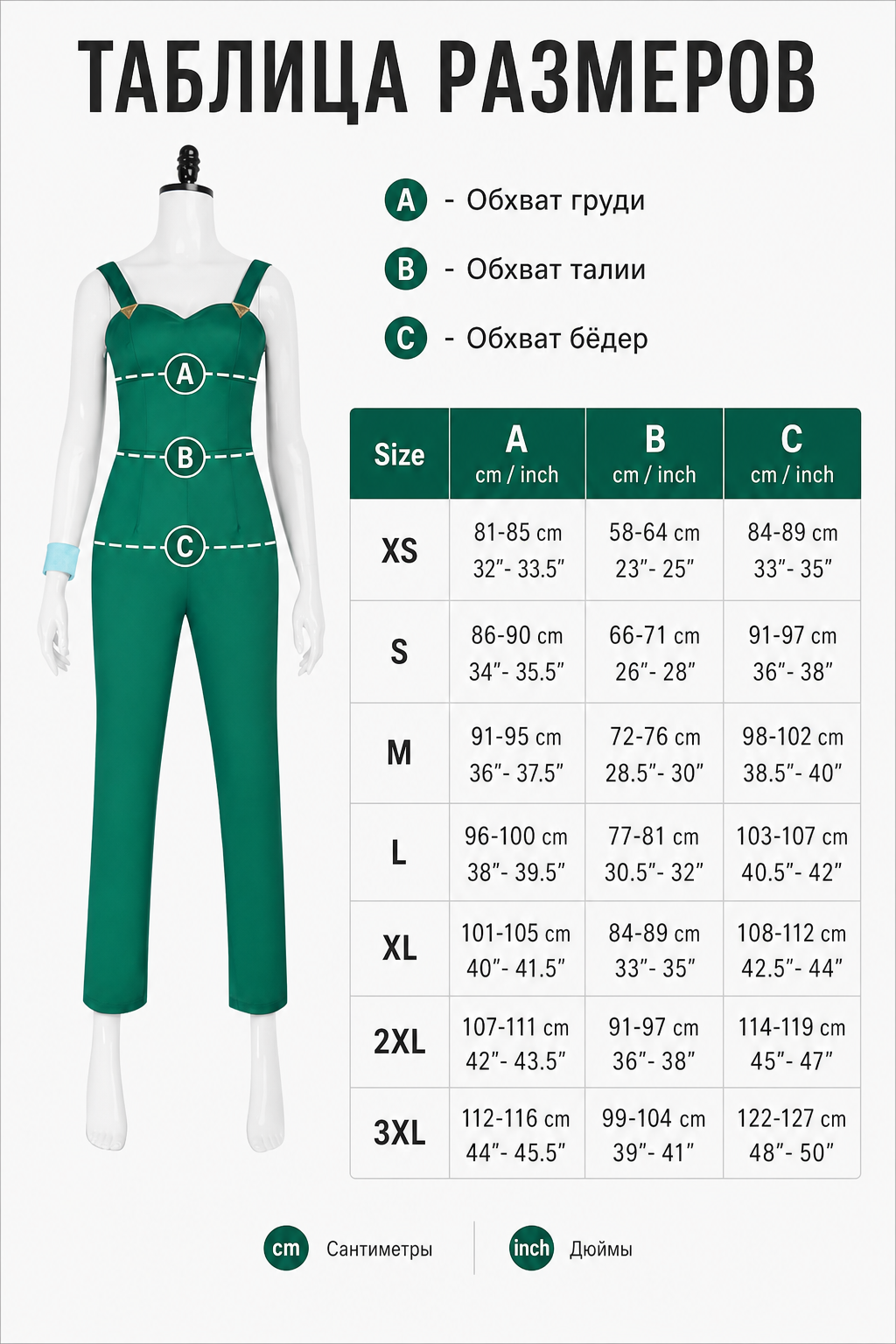 ТАБЛИЦА РАЗМЕРОВ

A - Обхват груди

B - Обхват талии

C - Обхват бёдер

A

B

C

| Size | A cm / inch | B cm / inch | C cm / inch |
|---|---|---|---|
| XS | 81-85 cm 32"- 33.5" | 58-64 cm 23"- 25" | 84-89 cm 33"- 35" |
| S | 86-90 cm 34"- 35.5" | 66-71 cm 26"- 28" | 91-97 cm 36"- 38" |
| M | 91-95 cm 36"- 37.5" | 72-76 cm 28.5"- 30" | 98-102 cm 38.5"- 40" |
| L | 96-100 cm 38"- 39.5" | 77-81 cm 30.5"- 32" | 103-107 cm 40.5"- 42" |
| XL | 101-105 cm 40"- 41.5" | 84-89 cm 33"- 35" | 108-112 cm 42.5"- 44" |
| 2XL | 107-111 cm 42"- 43.5" | 91-97 cm 36"- 38" | 114-119 cm 45"- 47" |
| 3XL | 112-116 cm 44"- 45.5" | 99-104 cm 39"- 41" | 122-127 cm 48"- 50" |

cm Сантиметры

inch Дюймы